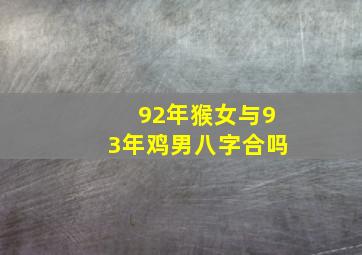 92年猴女与93年鸡男八字合吗